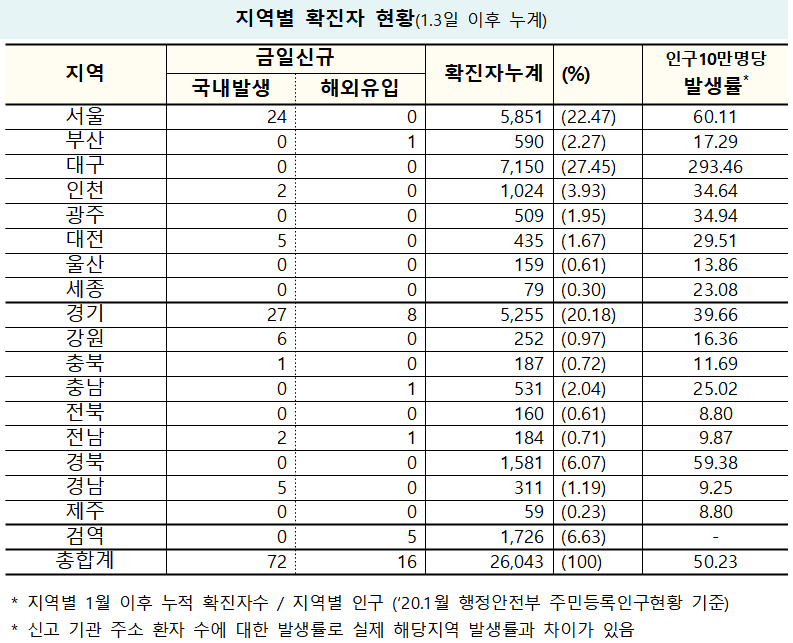 지역별 확진자 현황(1.3일 이후 누계)

| 지역 | 금일신규 국내발생 | 금일신규 해외유입 | 확진자누계 | (%) | 인구10만명당 발생률* |
|---|---|---|---|---|---|
| 서울 | 24 | 0 | 5,851 | (22.47) | 60.11 |
| 부산 | 0 | 1 | 590 | (2.27) | 17.29 |
| 대구 | 0 | 0 | 7,150 | (27.45) | 293.46 |
| 인천 | 2 | 0 | 1,024 | (3.93) | 34.64 |
| 광주 | 0 | 0 | 509 | (1.95) | 34.94 |
| 대전 | 5 | 0 | 435 | (1.67) | 29.51 |
| 울산 | 0 | 0 | 159 | (0.61) | 13.86 |
| 세종 | 0 | 0 | 79 | (0.30) | 23.08 |
| 경기 | 27 | 8 | 5,255 | (20.18) | 39.66 |
| 강원 | 6 | 0 | 252 | (0.97) | 16.36 |
| 충북 | 1 | 0 | 187 | (0.72) | 11.69 |
| 충남 | 0 | 1 | 531 | (2.04) | 25.02 |
| 전북 | 0 | 0 | 160 | (0.61) | 8.80 |
| 전남 | 2 | 1 | 184 | (0.71) | 9.87 |
| 경북 | 0 | 0 | 1,581 | (6.07) | 59.38 |
| 경남 | 5 | 0 | 311 | (1.19) | 9.25 |
| 제주 | 0 | 0 | 59 | (0.23) | 8.80 |
| 검역 | 0 | 5 | 1,726 | (6.63) | - |
| 총합계 | 72 | 16 | 26,043 | (100) | 50.23 |

* 지역별 1월 이후 누적 확진자수 / 지역별 인구 ('20.1월 행정안전부 주민등록인구현황 기준)
* 신고 기관 주소 환자 수에 대한 발생률로 실제 해당지역 발생률과 차이가 있음